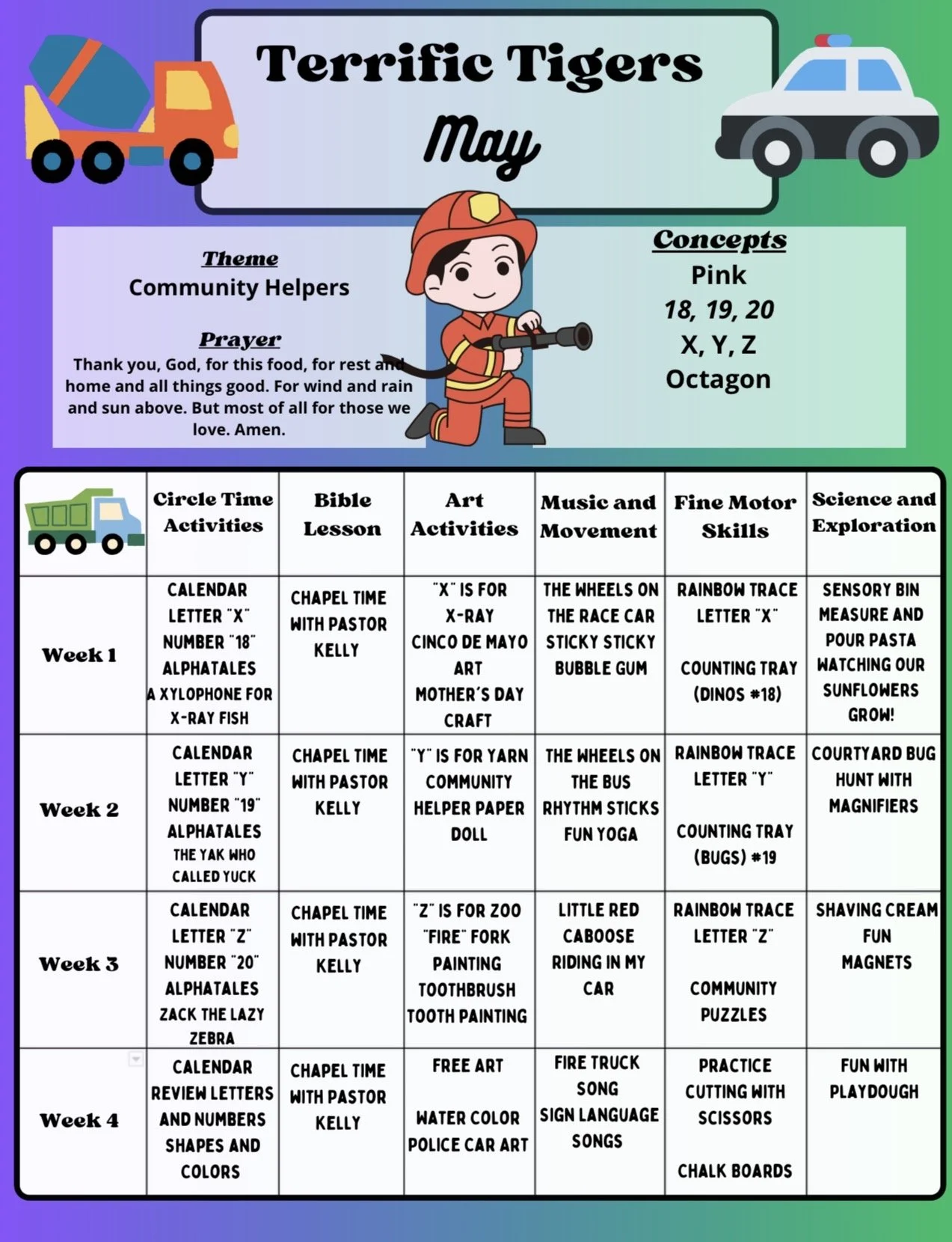 Terrific Tigers
May

Theme
Community Helpers

Prayer
Thank you, God, for this food, for rest and home and all things good. For wind and rain and sun above. But most of all for those we love. Amen.

Concepts
Pink
18, 19, 20
X, Y, Z
Octagon

|  | Circle Time Activities | Bible Lesson | Art Activities | Music and Movement | Fine Motor Skills | Science and Exploration |
|---|---|---|---|---|---|---|
| Week 1 | CALENDAR LETTER "X" NUMBER "18" ALPHATALES A XYLOPHONE FOR X-RAY FISH | CHAPEL TIME WITH PASTOR KELLY | "X" IS FOR X-RAY CINCO DE MAYO ART MOTHER'S DAY CRAFT | THE WHEELS ON THE RACE CAR STICKY STICKY BUBBLE GUM | RAINBOW TRACE LETTER "X" COUNTING TRAY (DINOS #18) | SENSORY BIN MEASURE AND POUR PASTA WATCHING OUR SUNFLOWERS GROW! |
| Week 2 | CALENDAR LETTER "Y" NUMBER "19" ALPHATALES THE YAK WHO CALLED YUCK | CHAPEL TIME WITH PASTOR KELLY | "Y" IS FOR YARN COMMUNITY HELPER PAPER DOLL | THE WHEELS ON THE BUS RHYTHM STICKS FUN YOGA | RAINBOW TRACE LETTER "Y" COUNTING TRAY (BUGS) #19 | COURTYARD BUG HUNT WITH MAGNIFIERS |
| Week 3 | CALENDAR LETTER "Z" NUMBER "20" ALPHATALES ZACK THE LAZY ZEBRA | CHAPEL TIME WITH PASTOR KELLY | "Z" IS FOR ZOO "FIRE" FORK PAINTING TOOTHBRUSH TOOTH PAINTING | LITTLE RED CABOOSE RIDING IN MY CAR | RAINBOW TRACE LETTER "Z" COMMUNITY PUZZLES | SHAVING CREAM FUN MAGNETS |
| Week 4 | CALENDAR REVIEW LETTERS AND NUMBERS SHAPES AND COLORS | CHAPEL TIME WITH PASTOR KELLY | FREE ART WATER COLOR POLICE CAR ART | FIRE TRUCK SONG SIGN LANGUAGE SONGS | PRACTICE CUTTING WITH SCISSORS CHALK BOARDS | FUN WITH PLAYDOUGH |